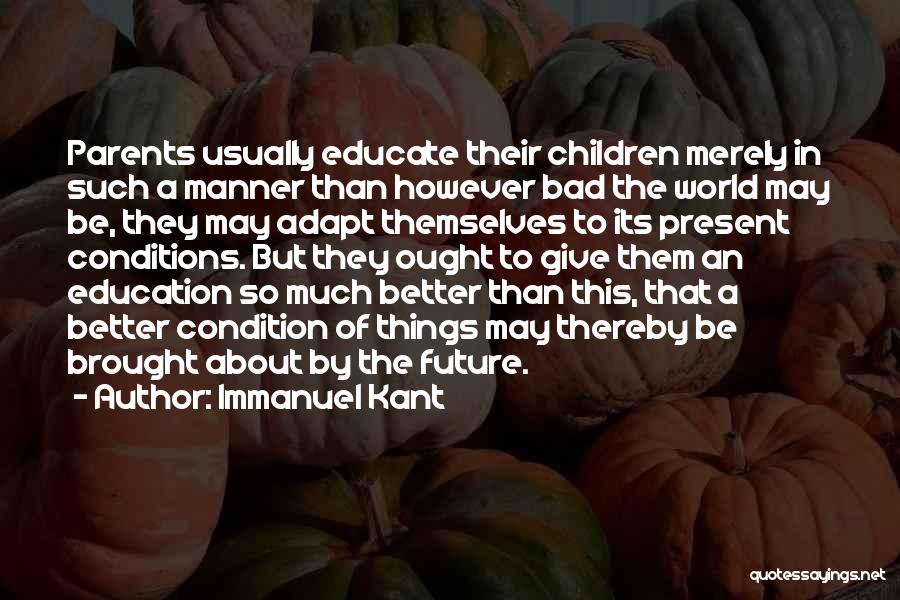 Parents usually educate their children merely in such a manner than however bad the world may be, they may adapt themselves to its present conditions. But they ought to give them an education so much better than this, that a better condition of things may thereby be brought about by the future.
- Author: Immanuel Kant

quotessayings.net